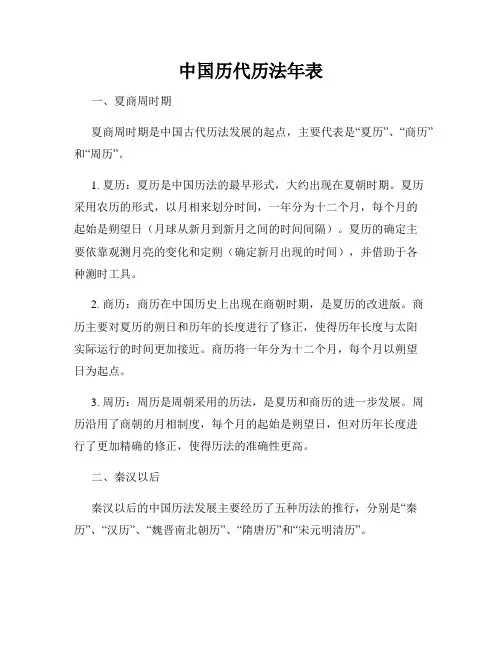 中国历代历法年表

一、夏商周时期

夏商周时期是中国古代历法发展的起点，主要代表是“夏历”、“商历”和“周历”。

1. 夏历：夏历是中国历法的最早形式，大约出现在夏朝时期。夏历采用农历的形式，以月相来划分时间，一年分为十二个月，每个月的起始是朔望日（月球从新月到新月之间的时间间隔）。夏历的确定主要依靠观测月亮的变化和定朔（确定新月出现的时间），并借助于各种测时工具。

2. 商历：商历在中国历史上出现在商朝时期，是夏历的改进版。商历主要对夏历的朔日和历年的长度进行了修正，使得历年长度与太阳实际运行的时间更加接近。商历将一年分为十二个月，每个月以朔望日为起点。

3. 周历：周历是周朝采用的历法，是夏历和商历的进一步发展。周历沿用了商朝的月相制度，每个月的起始是朔望日，但对历年长度进行了更加精确的修正，使得历法的准确性更高。

二、秦汉以后

秦汉以后的中国历法发展主要经历了五种历法的推行，分别是“秦历”、“汉历”、“魏晋南北朝历”、“隋唐历”和“宋元明清历”。